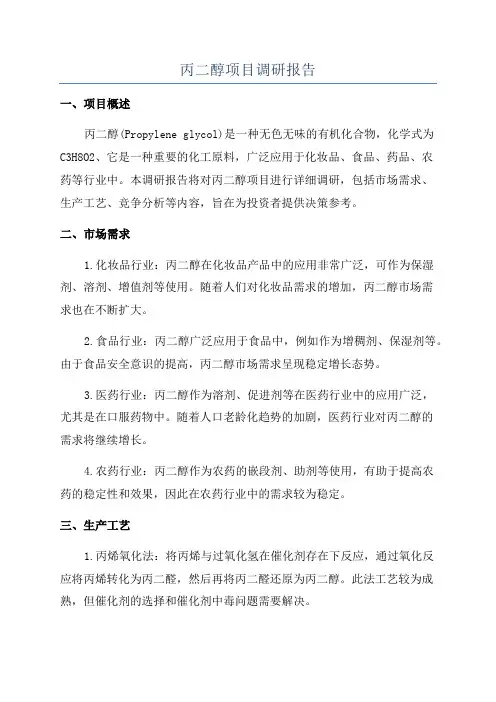 丙二醇项目调研报告

一、项目概述

丙二醇(Propylene glycol)是一种无色无味的有机化合物，化学式为C3H8O2、它是一种重要的化工原料，广泛应用于化妆品、食品、药品、农药等行业中。本调研报告将对丙二醇项目进行详细调研，包括市场需求、生产工艺、竞争分析等内容，旨在为投资者提供决策参考。

二、市场需求

1.化妆品行业：丙二醇在化妆品产品中的应用非常广泛，可作为保湿剂、溶剂、增值剂等使用。随着人们对化妆品需求的增加，丙二醇市场需求也在不断扩大。

2.食品行业：丙二醇广泛应用于食品中，例如作为增稠剂、保湿剂等。由于食品安全意识的提高，丙二醇市场需求呈现稳定增长态势。

3.医药行业：丙二醇作为溶剂、促进剂等在医药行业中的应用广泛，尤其是在口服药物中。随着人口老龄化趋势的加剧，医药行业对丙二醇的需求将继续增长。

4.农药行业：丙二醇作为农药的嵌段剂、助剂等使用，有助于提高农药的稳定性和效果，因此在农药行业中的需求较为稳定。

三、生产工艺

1.丙烯氧化法：将丙烯与过氧化氢在催化剂存在下反应，通过氧化反应将丙烯转化为丙二醛，然后再将丙二醛还原为丙二醇。此法工艺较为成熟，但催化剂的选择和催化剂中毒问题需要解决。